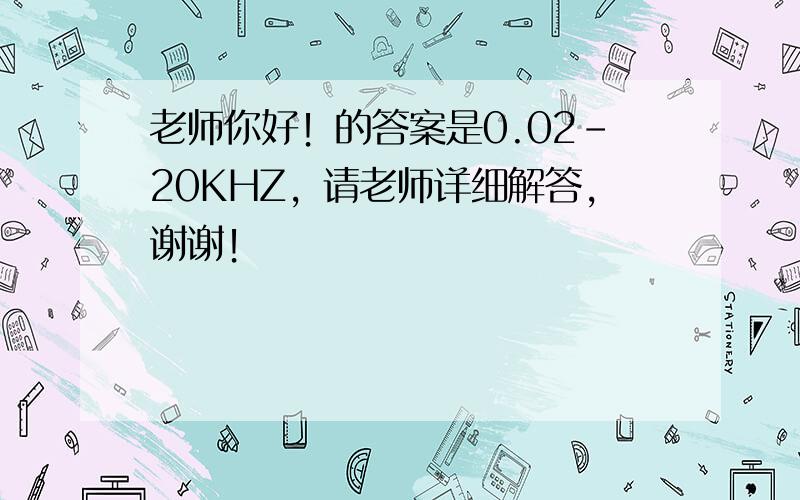 老师你好！的答案是0.02-20KHZ，请老师详细解答，谢谢！

STATIONERY